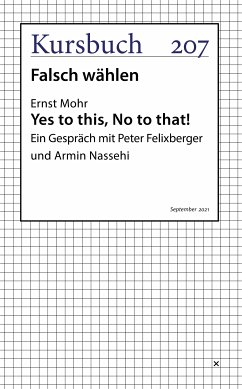 Kursbuch 207

Falsch wählen

Ernst Mohr
Yes to this, No to that!
Ein Gespräch mit Peter Felixberger und Armin Nassehi

September 2021

×